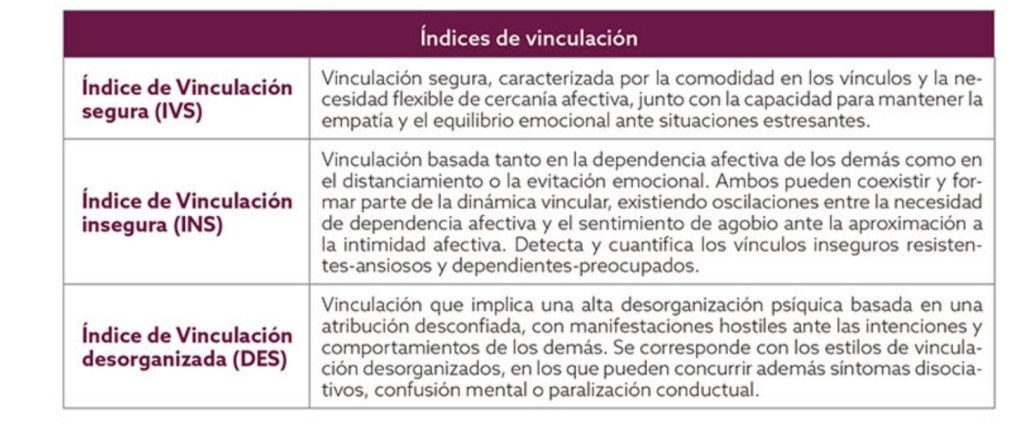 | Índices de vinculación | |
|---|---|
| Índice de Vinculación segura (IVS) | Vinculación segura, caracterizada por la comodidad en los vínculos y la necesidad flexible de cercanía afectiva, junto con la capacidad para mantener la empatía y el equilibrio emocional ante situaciones estresantes. |
| Índice de Vinculación insegura (INS) | Vinculación basada tanto en la dependencia afectiva de los demás como en el distanciamiento o la evitación emocional. Ambos pueden coexistir y formar parte de la dinámica vincular, existiendo oscilaciones entre la necesidad de dependencia afectiva y el sentimiento de agobio ante la aproximación a la intimidad afectiva. Detecta y cuantifica los vínculos inseguros resistentes-ansiosos y dependientes-preocupados. |
| Índice de Vinculación desorganizada (DES) | Vinculación que implica una alta desorganización psíquica basada en una atribución desconfiada, con manifestaciones hostiles ante las intenciones y comportamientos de los demás. Se corresponde con los estilos de vinculación desorganizados, en los que pueden concurrir además síntomas disociativos, confusión mental o paralización conductual. |